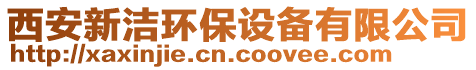 西安新洁环保设备有限公司
http://xaxinjie.cn.coovee.com